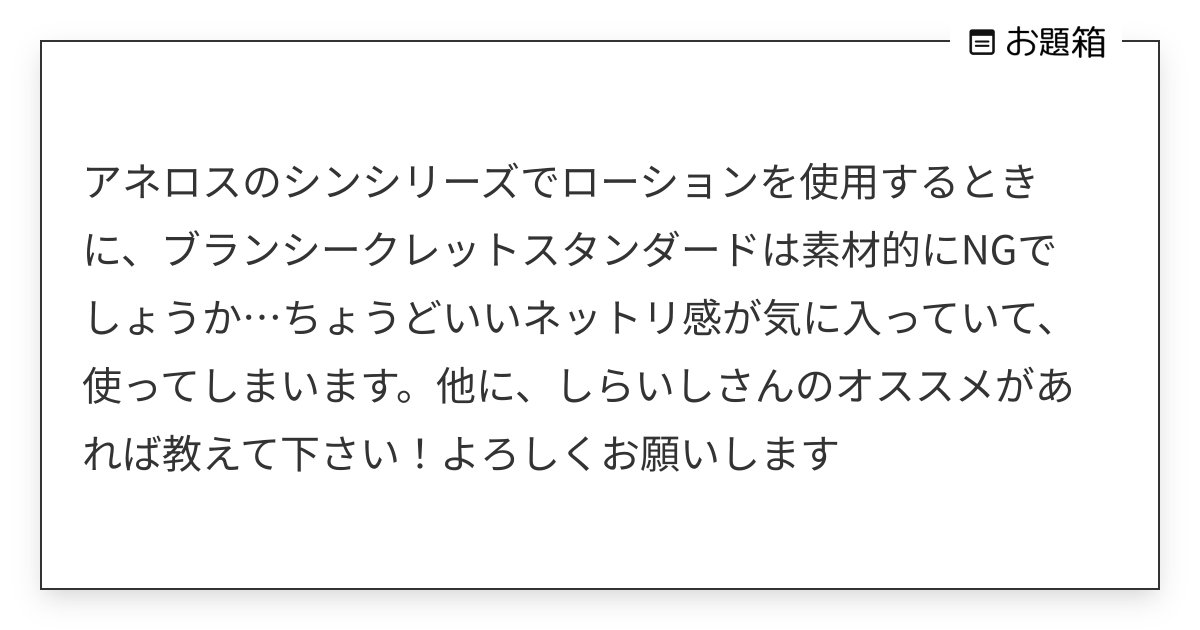 お題箱

アネロスのシンシリーズでローションを使用するときに、ブランシークレットスタンダードは素材的にNGでしょうか…ちょうどいいネットリ感が気に入っていて、使ってしまいます。他に、しらいしさんのオススメがあれば教えて下さい！よろしくお願いします